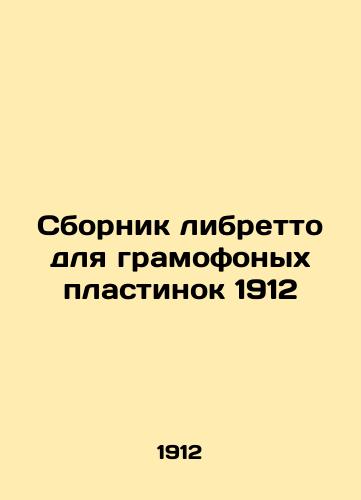 Сборник либретто для грамофоных пластинок 1912

1912